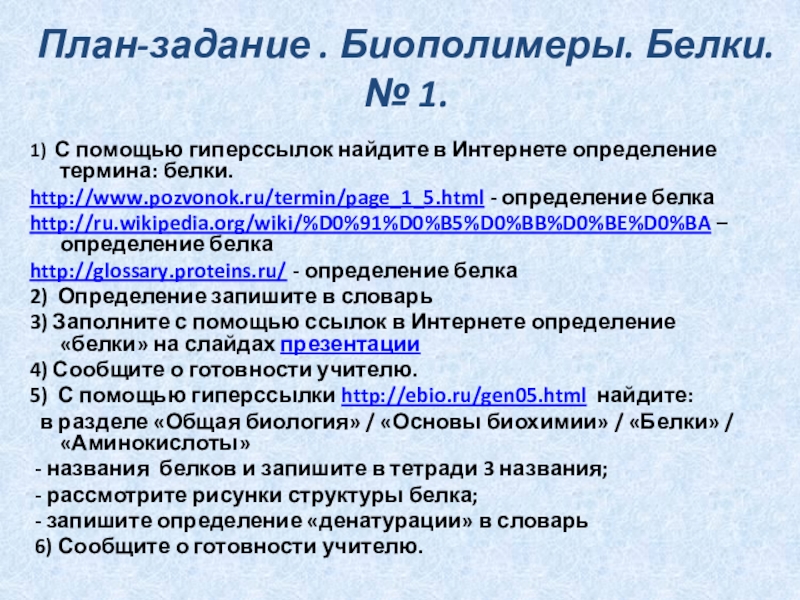 План-задание . Биополимеры. Белки. № 1.

1) С помощью гиперссылок найдите в Интернете определение термина: белки.

http://www.pozvonok.ru/termin/page_1_5.html - определение белка

http://ru.wikipedia.org/wiki/%D0%91%D0%B5%D0%BB%D0%BE%D0%BA – определение белка

http://glossary.proteins.ru/ - определение белка

2) Определение запишите в словарь

3) Заполните с помощью ссылок в Интернете определение «белки» на слайдах презентации

4) Сообщите о готовности учителю.

5) С помощью гиперссылки http://ebio.ru/gen05.html найдите:

в разделе «Общая биология» / «Основы биохимии» / «Белки» / «Аминокислоты»

- названия белков и запишите в тетради 3 названия;

- рассмотрите рисунки структуры белка;

- запишите определение «денатурации» в словарь

6) Сообщите о готовности учителю.